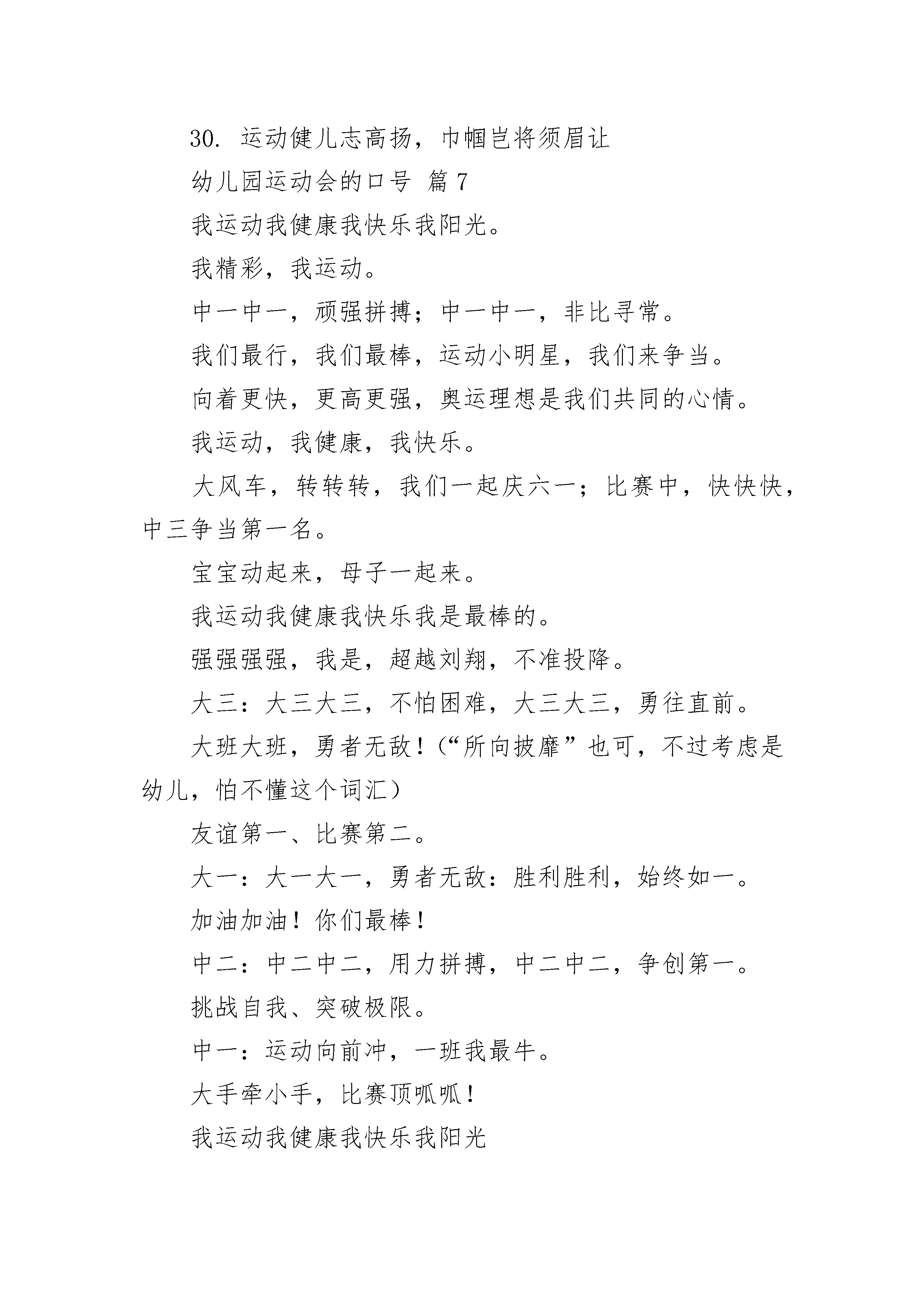 30. 运动健儿志高扬，巾帼岂将须眉让

幼儿园运动会的口号 篇 7

我运动我健康我快乐我阳光。

我精彩，我运动。

中一中一，顽强拼搏；中一中一，非比寻常。

我们最行，我们最棒，运动小明星，我们来争当。

向着更快，更高更强，奥运理想是我们共同的心情。

我运动，我健康，我快乐。

大风车，转转转，我们一起庆六一；比赛中，快快快，中三争当第一名。

宝宝动起来，母子一起来。

我运动我健康我快乐我是最棒的。

强强强强，我是，超越刘翔，不准投降。

大三：大三大三，不怕困难，大三大三，勇往直前。

大班大班，勇者无敌！（“所向披靡”也可，不过考虑是幼儿，怕不懂这个词汇）

友谊第一、比赛第二。

大一：大一大一，勇者无敌：胜利胜利，始终如一。

加油加油！你们最棒！

中二：中二中二，用力拼搏，中二中二，争创第一。

挑战自我、突破极限。

中一：运动向前冲，一班我最牛。

大手牵小手，比赛顶呱呱！

我运动我健康我快乐我阳光